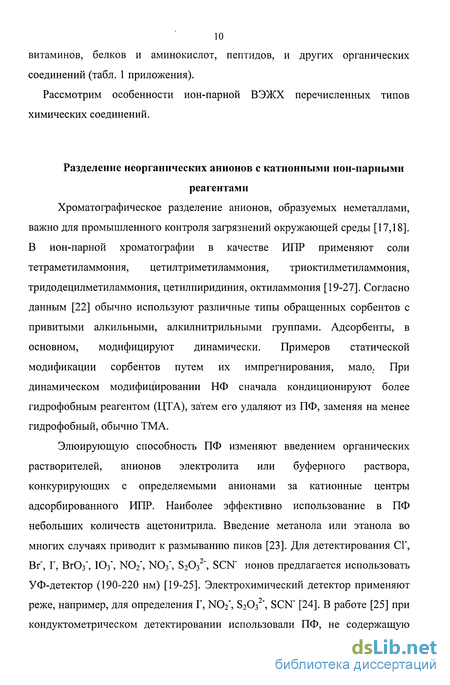 10

витаминов, белков и аминокислот, пептидов, и других органических соединений (табл. 1 приложения).

Рассмотрим особенности ион-парной ВЭЖХ перечисленных типов химических соединений.

Разделение неорганических анионов с катионными ион-парными реагентами

Хроматографическое разделение анионов, образуемых неметаллами, важно для промышленного контроля загрязнений окружающей среды [17,18]. В ион-парной хроматографии в качестве ИПР применяют соли тетраметиламмония, цетилтриметиламмония, триоктилметиламмония, тридодецилметиламмония, цетилпиридиния, октиламмония [19-27]. Согласно данным [22] обычно используют различные типы обращенных сорбентов с привитыми алкильными, алкилнитрильными группами. Адсорбенты, в основном, модифицируют динамически. Примеров статической модификации сорбентов путем их импрегнирования, мало. При динамическом модифицировании НФ сначала кондиционируют более гидрофобным реагентом (ЦТА), затем его удаляют из ПФ, заменяя на менее гидрофобный, обычно ТМА.

Элюирующую способность ПФ изменяют введением органических растворителей, анионов электролита или буферного раствора, конкурирующих с определяемыми анионами за катионные центры адсорбированного ИПР. Наиболее эффективно использование в ПФ небольших количеств ацетонитрила. Введение метанола или этанола во многих случаях приводит к размыванию пиков [23]. Для детектирования $Cl^-$, $Br^-$, $I^-$, $BrO_3^-$, $IO_3^-$, $NO_2^-$, $NO_3^-$, $S_2O_3^{2-}$, $SCN^-$ ионов предлагается использовать УФ-детектор (190-220 нм) [19-25]. Электрохимический детектор применяют реже, например, для определения $I^-$, $NO_2^-$, $S_2O_3^{2-}$, $SCN^-$ [24]. В работе [25] при кондуктометрическом детектировании использовали ПФ, не содержащую

dsLib.net
библиотека диссертаций